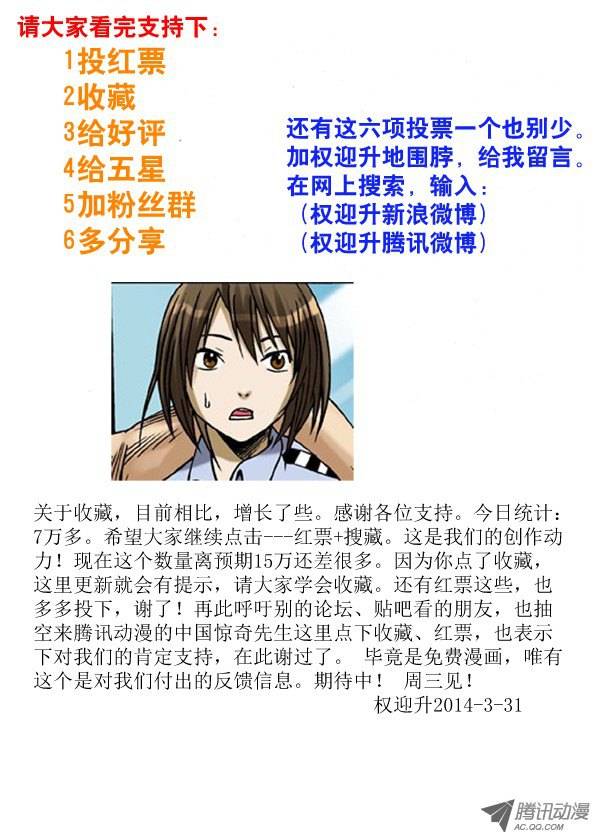 请大家看完支持下：
1投红票
2收藏
3给好评
4给五星
5加粉丝群
6多分享

还有这六项投票一个也别少。
加权迎升地围脖，给我留言。
在网上搜索，输入：
（权迎升新浪微博）
（权迎升腾讯微博）

关于收藏，目前相比，增长了些。感谢各位支持。今日统计：7万多。希望大家继续点击---红票+搜藏。这是我们的创作动力！现在这个数量离预期15万还差很多。因为你点了收藏，这里更新就会有提示，请大家学会收藏。还有红票这些，也多多投下，谢了！再此呼吁别的论坛、贴吧看的朋友，也抽空来腾讯动漫的中国惊奇先生这里点下收藏、红票，也表示下对我们的肯定支持，在此谢过了。 毕竟是免费漫画，唯有这个是对我们付出的反馈信息。期待中！ 周三见！
权迎升2014-3-31

腾讯动漫
AC.QQ.COM